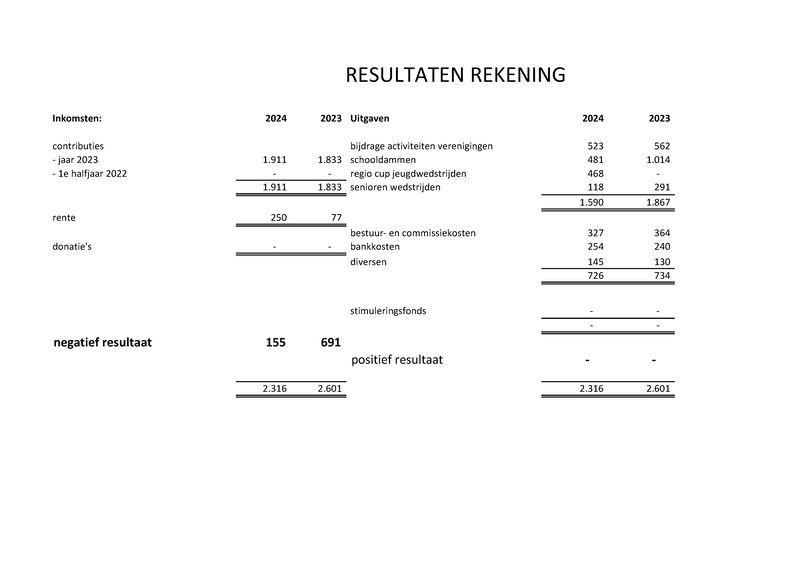 RESULTATEN REKENING

| Inkomsten: | 2024 | 2023 | Uitgaven | 2024 | 2023 |
|---|---|---|---|---|---|
| contributies | | | bijdrage activiteiten verenigingen | 523 | 562 |
| - jaar 2023 | 1.911 | 1.833 | schooldammen | 481 | 1.014 |
| - 1e halfjaar 2022 | - | - | regio cup jeugdwedstrijden | 468 | - |
| | 1.911 | 1.833 | senioren wedstrijden | 118 | 291 |
| | | | | 1.590 | 1.867 |
| rente | 250 | 77 | | | |
| | | | bestuur- en commissiekosten | 327 | 364 |
| donatie's | - | - | bankkosten | 254 | 240 |
| | | | diversen | 145 | 130 |
| | | | | 726 | 734 |
| | | | stimuleringsfonds | - | - |
| | | | | - | - |
| negatief resultaat | 155 | 691 | | | |
| | | | positief resultaat | - | - |
| | 2.316 | 2.601 | | 2.316 | 2.601 |